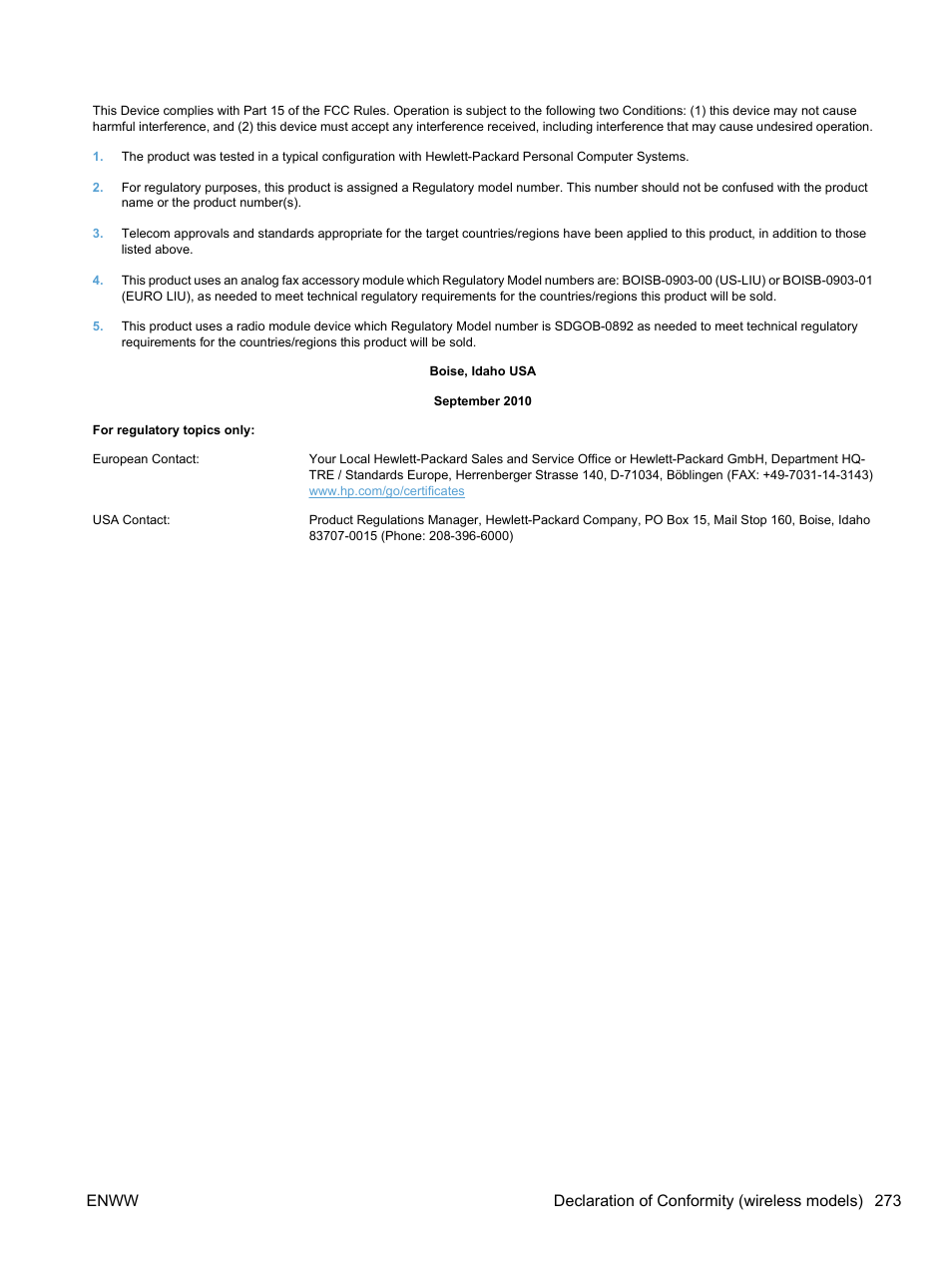 This Device complies with Part 15 of the FCC Rules. Operation is subject to the following two Conditions: (1) this device may not cause harmful interference, and (2) this device must accept any interference received, including interference that may cause undesired operation.

1. The product was tested in a typical configuration with Hewlett-Packard Personal Computer Systems.

2. For regulatory purposes, this product is assigned a Regulatory model number. This number should not be confused with the product name or the product number(s).

3. Telecom approvals and standards appropriate for the target countries/regions have been applied to this product, in addition to those listed above.

4. This product uses an analog fax accessory module which Regulatory Model numbers are: BOISB-0903-00 (US-LIU) or BOISB-0903-01 (EURO LIU), as needed to meet technical regulatory requirements for the countries/regions this product will be sold.

5. This product uses a radio module device which Regulatory Model number is SDGOB-0892 as needed to meet technical regulatory requirements for the countries/regions this product will be sold.

Boise, Idaho USA

September 2010

For regulatory topics only:

European Contact: Your Local Hewlett-Packard Sales and Service Office or Hewlett-Packard GmbH, Department HQ-TRE / Standards Europe, Herrenberger Strasse 140, D-71034, Böblingen (FAX: +49-7031-14-3143) www.hp.com/go/certificates

USA Contact: Product Regulations Manager, Hewlett-Packard Company, PO Box 15, Mail Stop 160, Boise, Idaho 83707-0015 (Phone: 208-396-6000)

ENWW

Declaration of Conformity (wireless models) 273